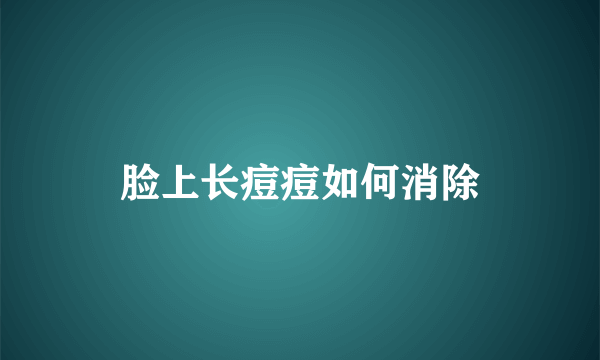 脸上长痘痘如何消除